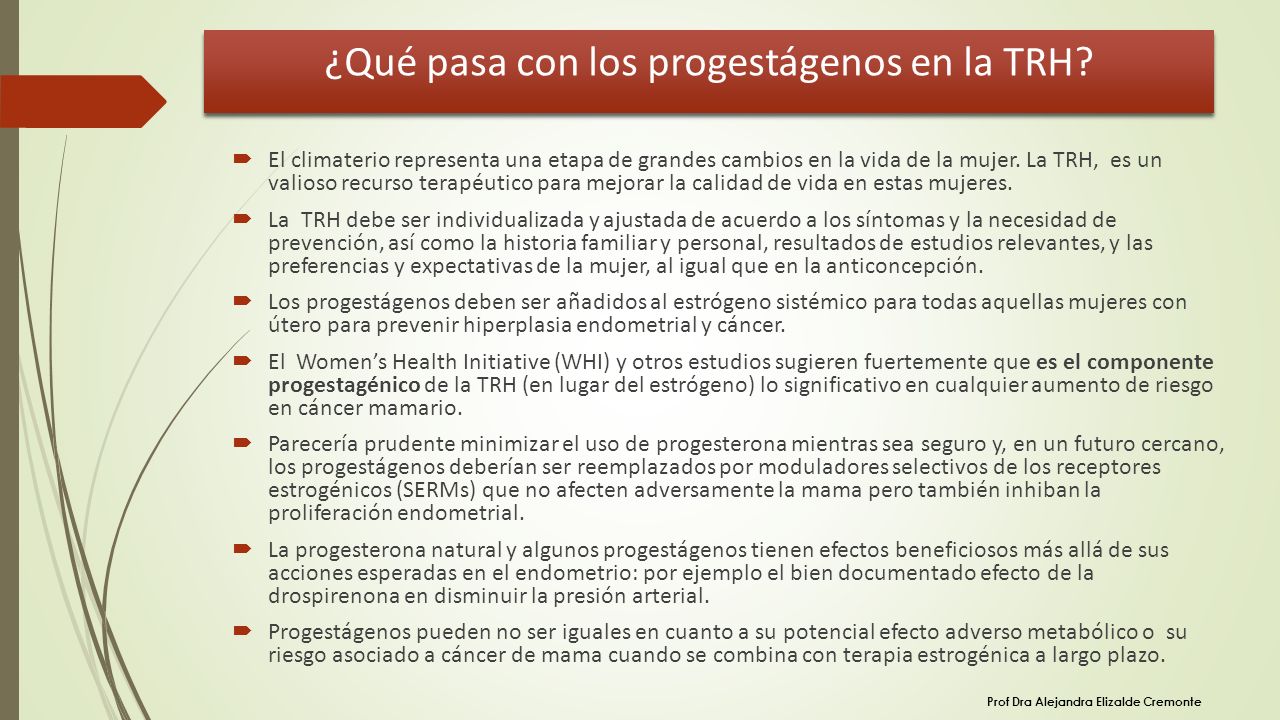 ¿Qué pasa con los progestágenos en la TRH?

El climaterio representa una etapa de grandes cambios en la vida de la mujer. La TRH, es un valioso recurso terapéutico para mejorar la calidad de vida en estas mujeres.

La TRH debe ser individualizada y ajustada de acuerdo a los síntomas y la necesidad de prevención, así como la historia familiar y personal, resultados de estudios relevantes, y las preferencias y expectativas de la mujer, al igual que en la anticoncepción.

Los progestágenos deben ser añadidos al estrógeno sistémico para todas aquellas mujeres con útero para prevenir hiperplasia endometrial y cáncer.

El Women's Health Initiative (WHI) y otros estudios sugieren fuertemente que es el componente progestagénico de la TRH (en lugar del estrógeno) lo significativo en cualquier aumento de riesgo en cáncer mamario.

Parecería prudente minimizar el uso de progesterona mientras sea seguro y, en un futuro cercano, los progestágenos deberían ser reemplazados por moduladores selectivos de los receptores estrogénicos (SERMs) que no afecten adversamente la mama pero también inhiban la proliferación endometrial.

La progesterona natural y algunos progestágenos tienen efectos beneficiosos más allá de sus acciones esperadas en el endometrio: por ejemplo el bien documentado efecto de la drospirenona en disminuir la presión arterial.

Progestágenos pueden no ser iguales en cuanto a su potencial efecto adverso metabólico o su riesgo asociado a cáncer de mama cuando se combina con terapia estrogénica a largo plazo.

Prof Dra Alejandra Elizalde Cremonte